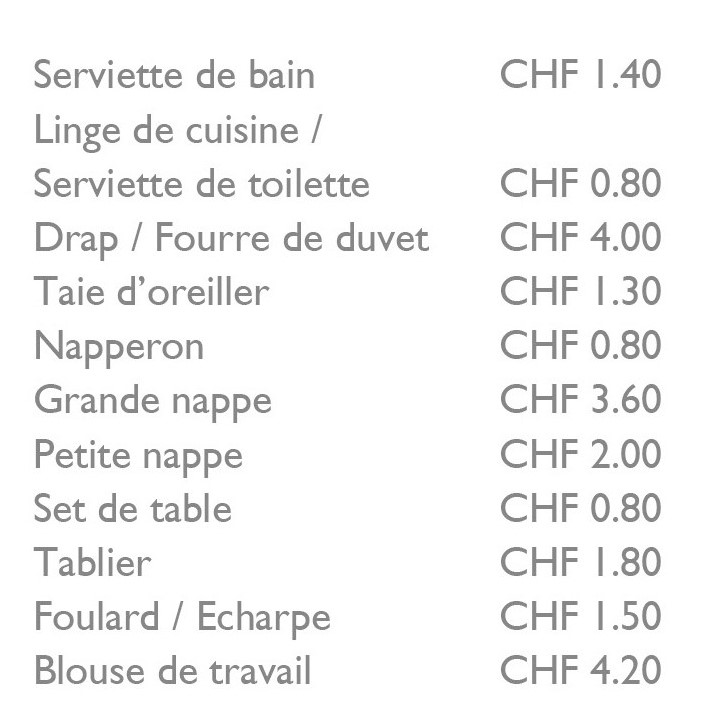 | | |
|---|---|
| Serviette de bain | CHF 1.40 |
| Linge de cuisine / Serviette de toilette | CHF 0.80 |
| Drap / Fourre de duvet | CHF 4.00 |
| Taie d’oreiller | CHF 1.30 |
| Napperon | CHF 0.80 |
| Grande nappe | CHF 3.60 |
| Petite nappe | CHF 2.00 |
| Set de table | CHF 0.80 |
| Tablier | CHF 1.80 |
| Foulard / Echarpe | CHF 1.50 |
| Blouse de travail | CHF 4.20 |